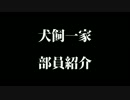 犬飼一家

部員紹介